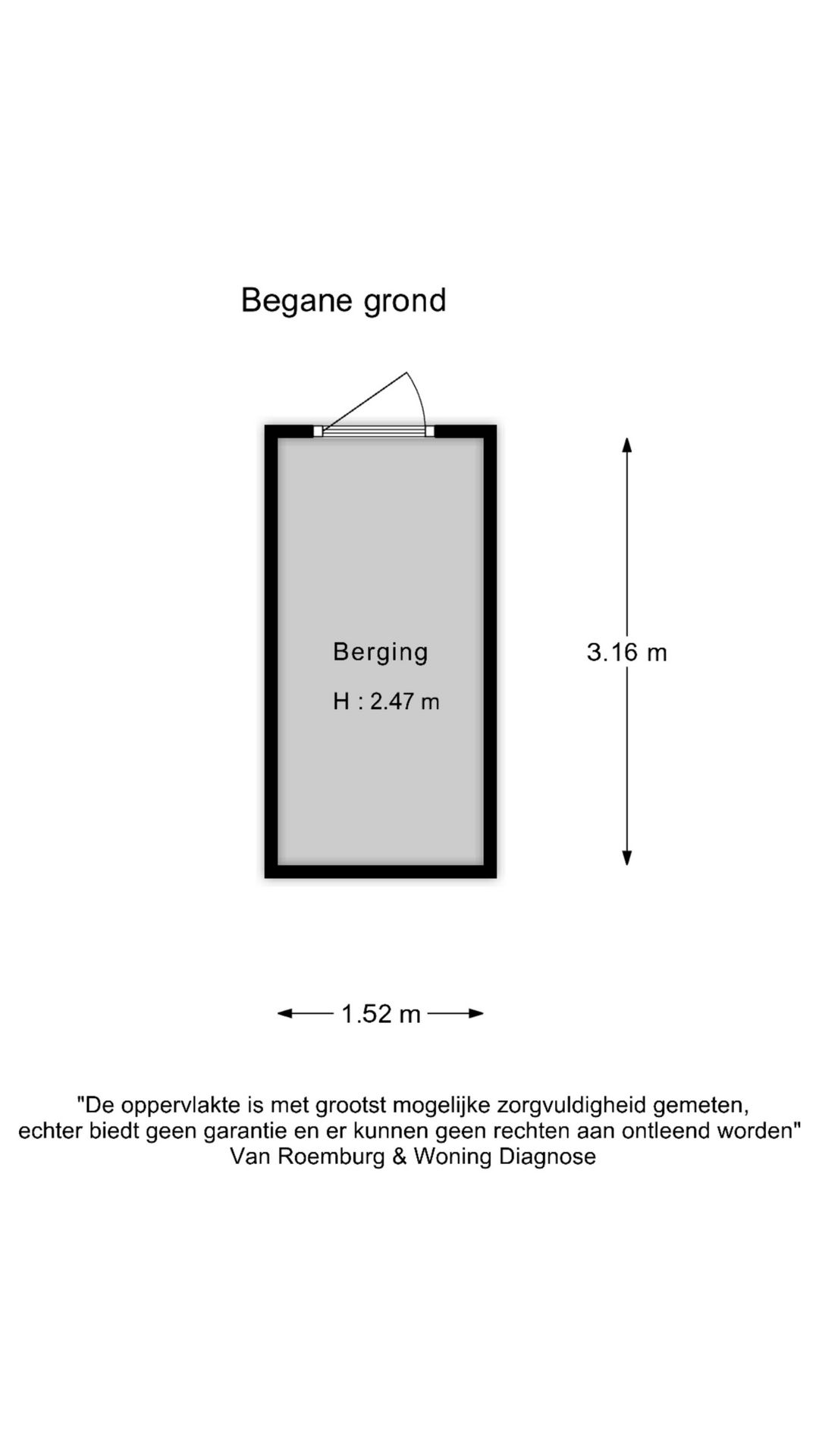 Begane grond

Berging

H : 2.47 m

3.16 m

1.52 m

"De oppervlakte is met grootst mogelijke zorgvuldigheid gemeten, echter biedt geen garantie en er kunnen geen rechten aan ontleend worden"
Van Roemburg & Woning Diagnose